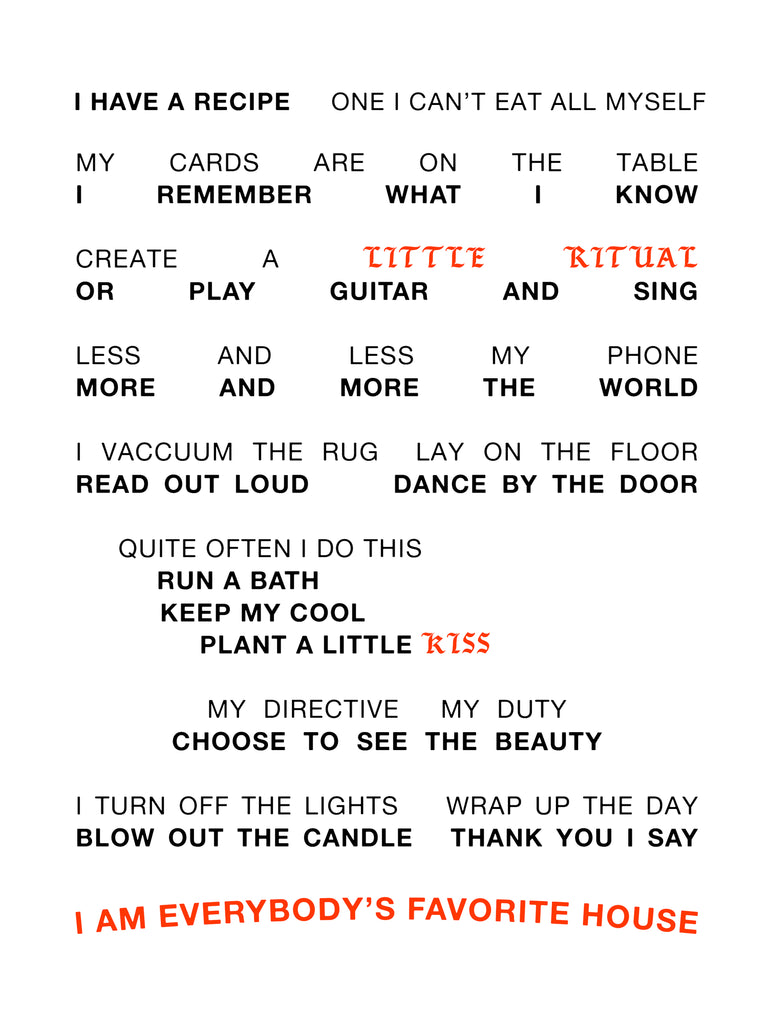 I HAVE A RECIPE ONE I CAN'T EAT ALL MYSELF

MY CARDS ARE ON THE TABLE
I REMEMBER WHAT I KNOW

CREATE A LITTLE RITUAL
OR PLAY GUITAR AND SING

LESS AND LESS MY PHONE
MORE AND MORE THE WORLD

I VACCUUM THE RUG LAY ON THE FLOOR
READ OUT LOUD DANCE BY THE DOOR

QUITE OFTEN I DO THIS
RUN A BATH
KEEP MY COOL
PLANT A LITTLE KISS

MY DIRECTIVE MY DUTY
CHOOSE TO SEE THE BEAUTY

I TURN OFF THE LIGHTS WRAP UP THE DAY
BLOW OUT THE CANDLE THANK YOU I SAY

I AM EVERYBODY'S FAVORITE HOUSE